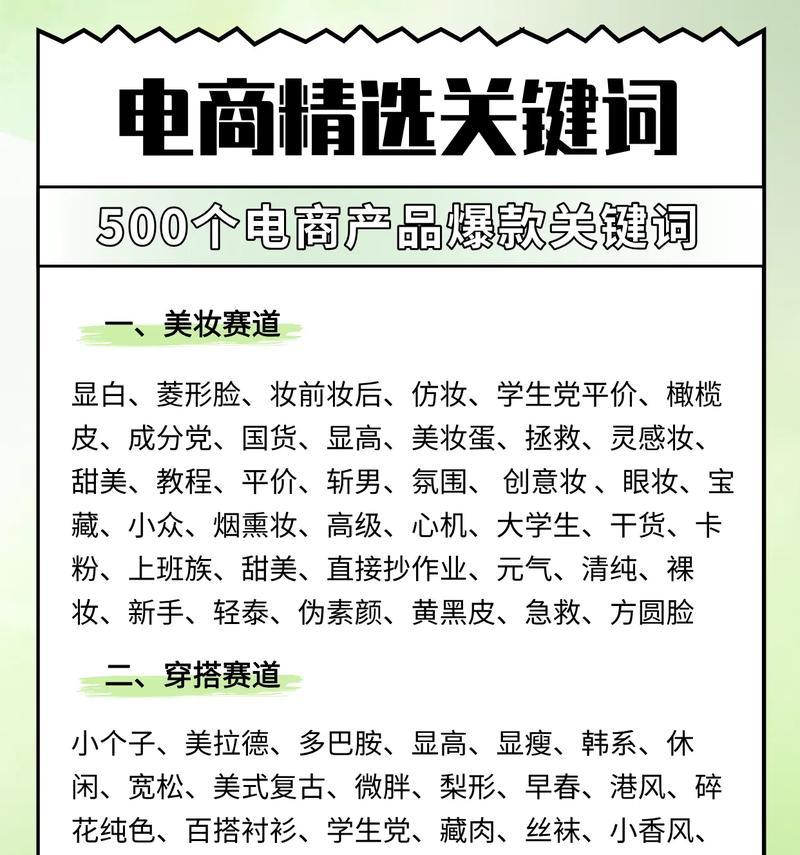 电商精选关键词

500个电商产品爆款关键词

一、美妆赛道

显白、菱形脸、妆前妆后、仿妆、学生党平价、橄榄皮、成分党、国货、显高、美妆蛋、拯救、灵感妆、甜美、教程、平价、斩男、氛围、创意妆、眼妆、宝藏、小众、烟熏妆、高级、心机、大学生、干货、卡粉、上班族、甜美、直接抄作业、元气、清纯、裸妆、新手、轻泰、伪素颜、黄黑皮、急救、方圆脸

二、穿搭赛道

小个子、美拉德、多巴胺、显高、显瘦、韩系、休闲、宽松、美式复古、微胖、梨形、早春、港风、碎花纯色、百搭衬衫、学生党、藏肉、丝袜、小香风、